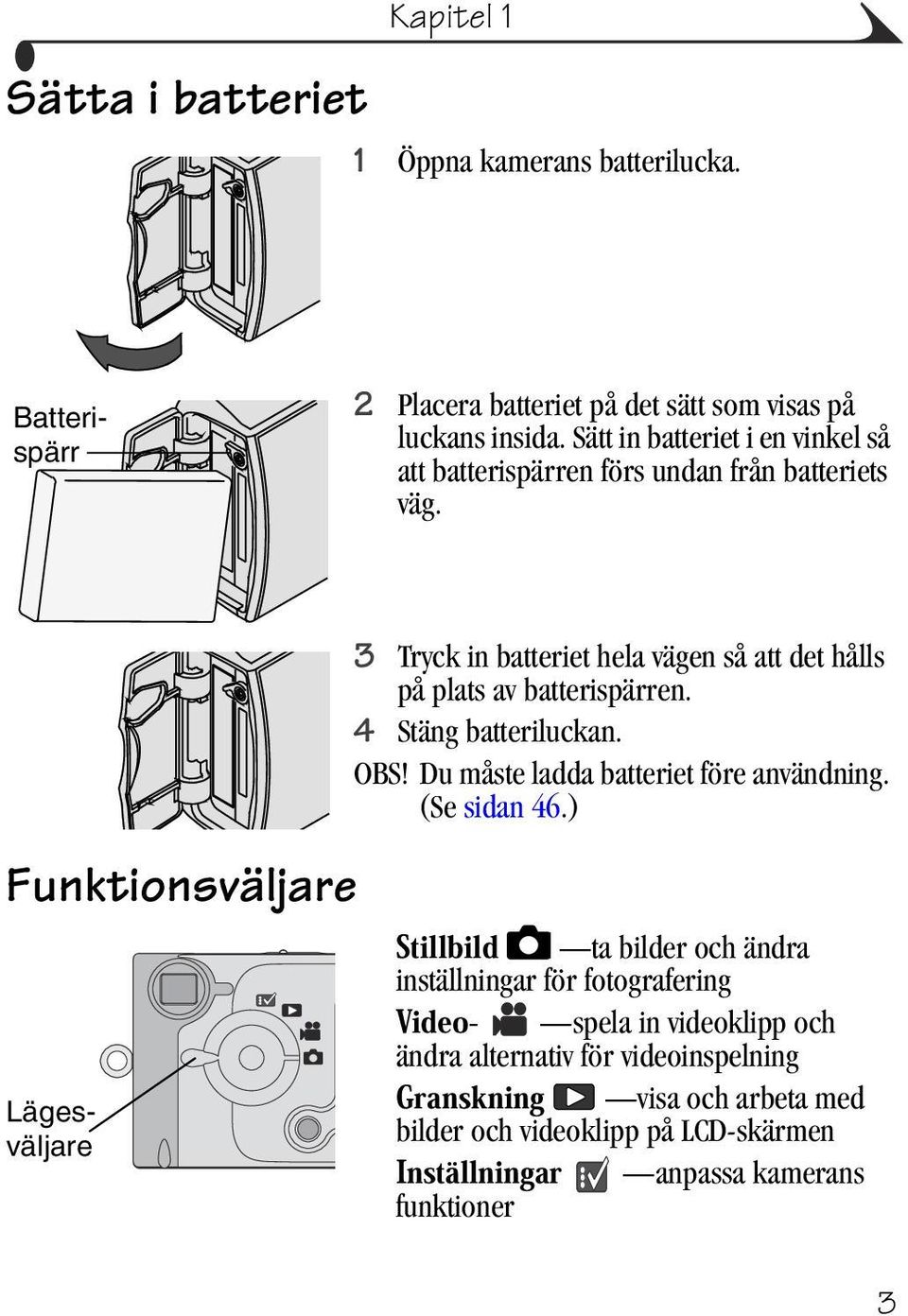 Kapitel 1

Sätta i batteriet

1 Öppna kamerans batterilucka.

Batterispärr

2 Placera batteriet på det sätt som visas på luckans insida. Sätt in batteriet i en vinkel så att batterispärren förs undan från batteriets väg.

3 Tryck in batteriet hela vägen så att det hålls på plats av batterispärren.

4 Stäng batteriluckan.

OBS! Du måste ladda batteriet före användning. (Se sidan 46.)

Funktionsväljare

Lägesväljare

Stillbild —ta bilder och ändra inställningar för fotografering

Video- —spela in videoklipp och ändra alternativ för videoinspelning

Granskning —visa och arbeta med bilder och videoklipp på LCD-skärmen

Inställningar —anpassa kamerans funktioner

3